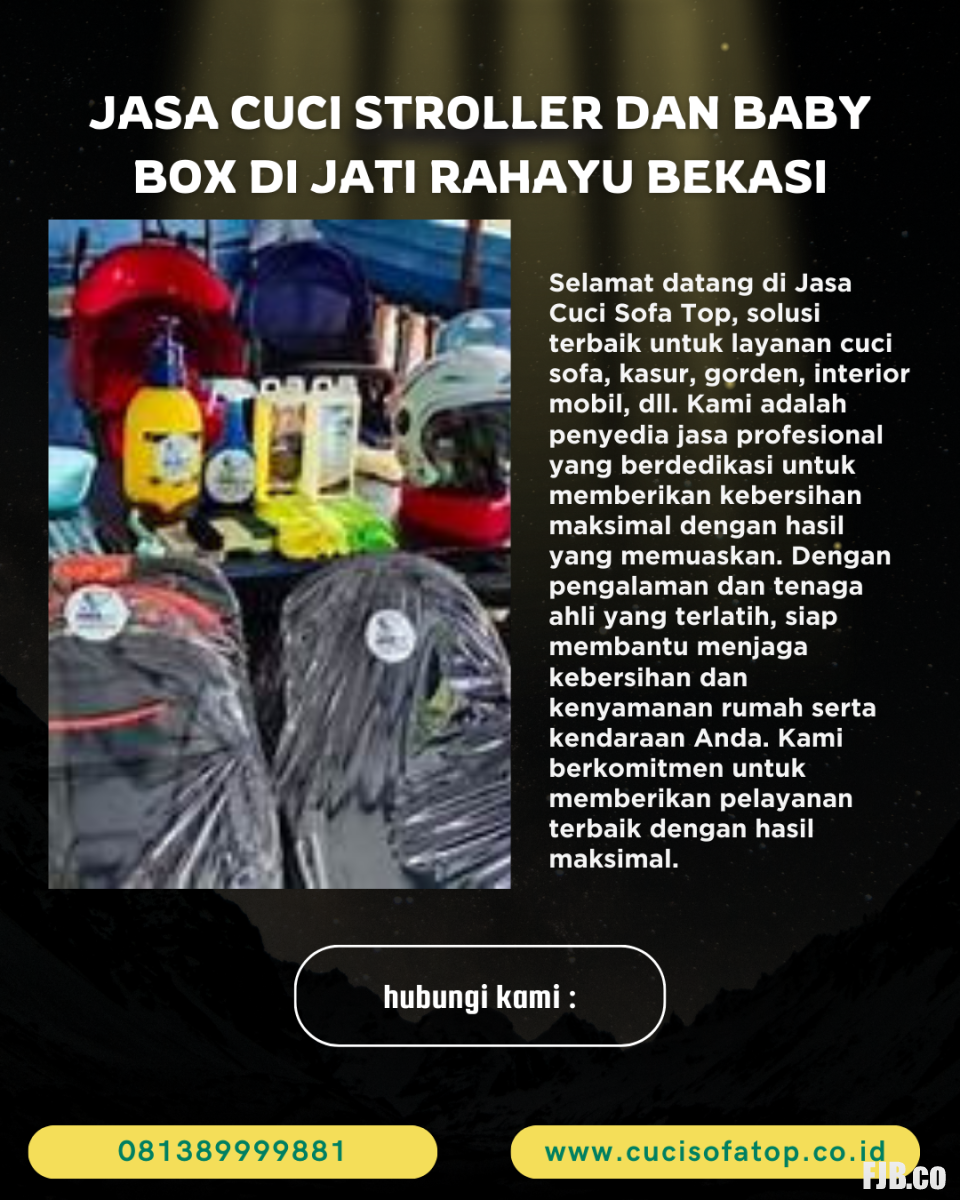 JASA CUCI STROLLER DAN BABY BOX DI JATI RAHAYU BEKASI

Selamat datang di Jasa Cuci Sofa Top, solusi terbaik untuk layanan cuci sofa, kasur, gorden, interior mobil, dll. Kami adalah penyedia jasa profesional yang berdedikasi untuk memberikan kebersihan maksimal dengan hasil yang memuaskan. Dengan pengalaman dan tenaga ahli yang terlatih, siap membantu menjaga kebersihan dan kenyamanan rumah serta kendaraan Anda. Kami berkomitmen untuk memberikan pelayanan terbaik dengan hasil maksimal.

hubungi kami :

081389999881

www.cucisofatop.co.id

FJB.co